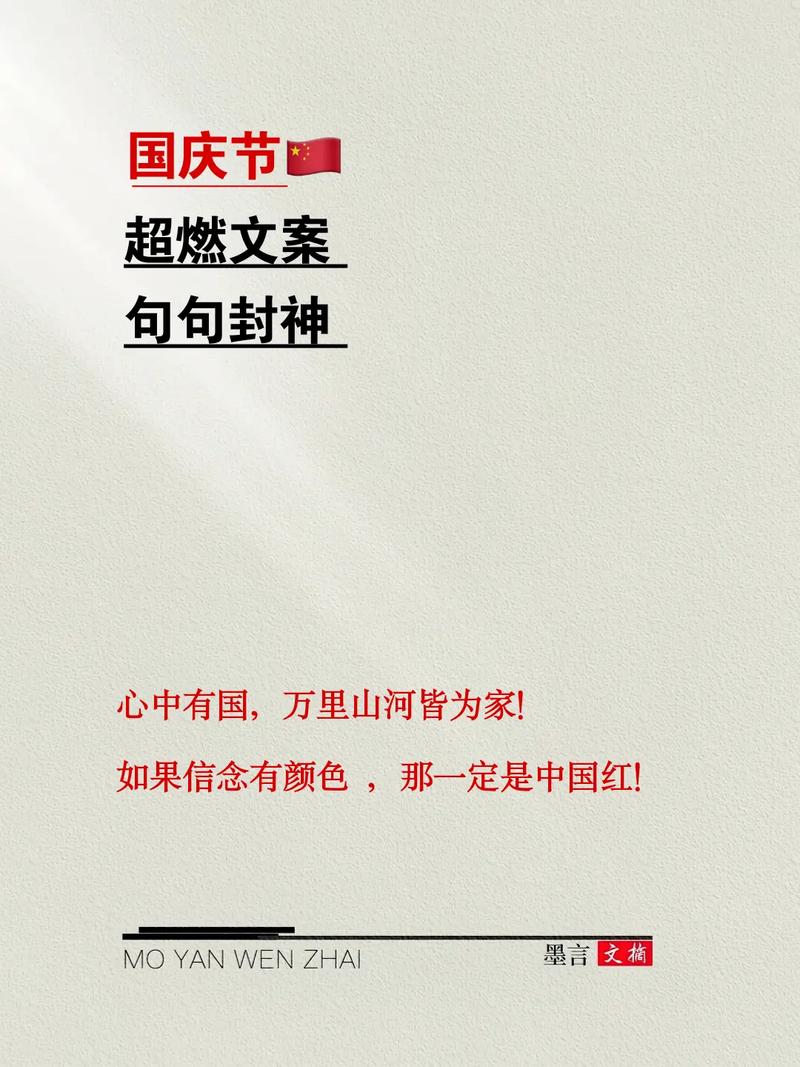 国庆节🇨🇳
超燃文案
句句封神

心中有国，万里山河皆为家!

如果信念有颜色 ，那一定是中国红!

MO YAN WEN ZHAI
墨言 文摘